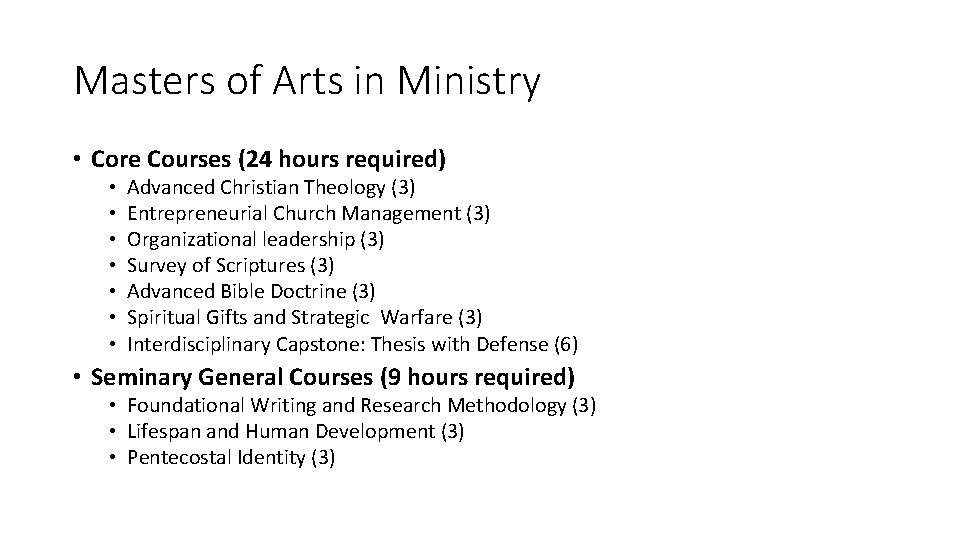 Masters of Arts in Ministry

• Core Courses (24 hours required)
  • Advanced Christian Theology (3)
  • Entrepreneurial Church Management (3)
  • Organizational leadership (3)
  • Survey of Scriptures (3)
  • Advanced Bible Doctrine (3)
  • Spiritual Gifts and Strategic Warfare (3)
  • Interdisciplinary Capstone: Thesis with Defense (6)
• Seminary General Courses (9 hours required)
  • Foundational Writing and Research Methodology (3)
  • Lifespan and Human Development (3)
  • Pentecostal Identity (3)